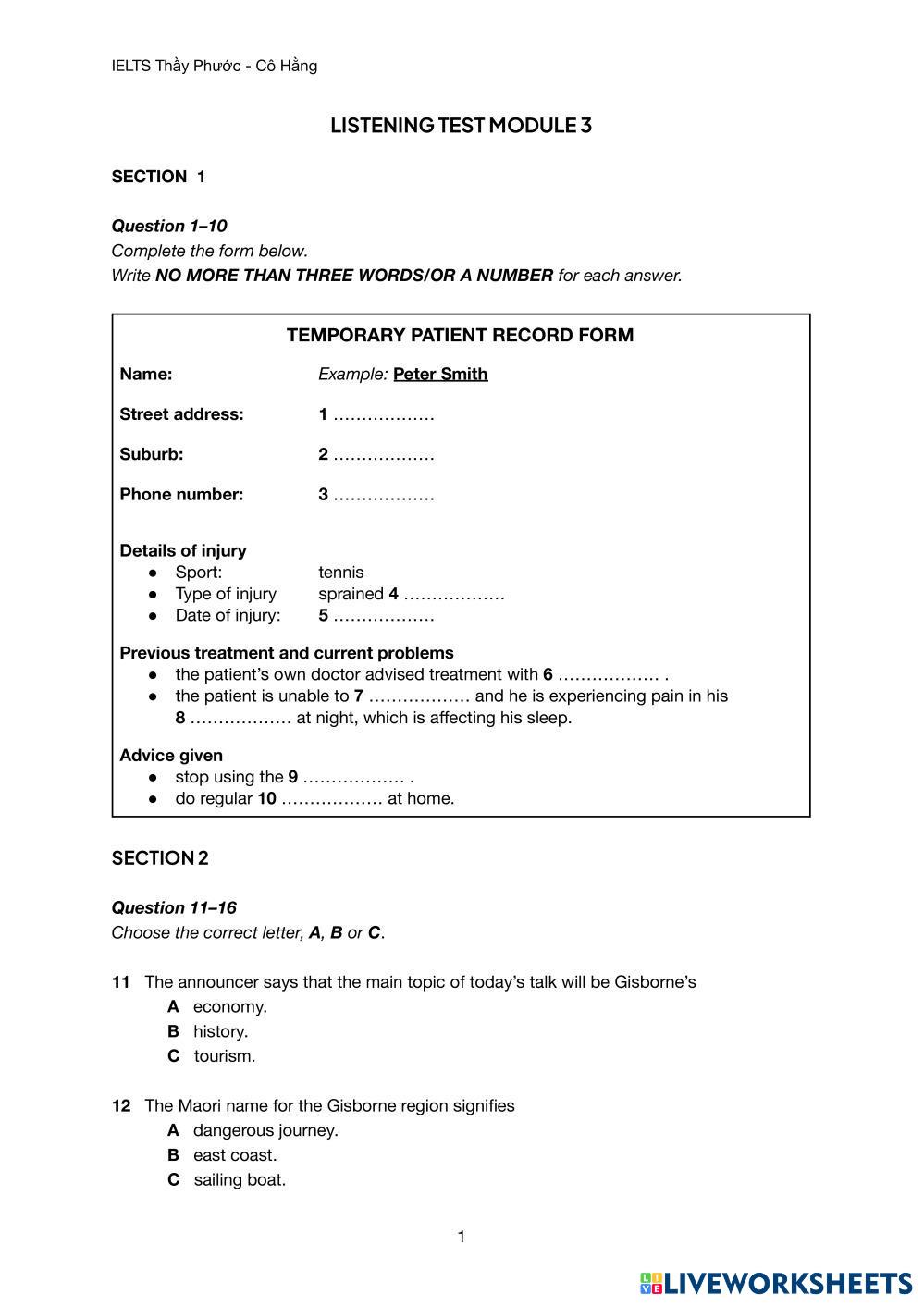 IELTS Thầy Phước - Cô Hằng

LISTENING TEST MODULE 3

SECTION 1

Question 1–10
Complete the form below.
Write NO MORE THAN THREE WORDS/OR A NUMBER for each answer.

TEMPORARY PATIENT RECORD FORM

Name: Example: Peter Smith

Street address: 1 ………………

Suburb: 2 ………………

Phone number: 3 ………………

Details of injury
● Sport: tennis
● Type of injury sprained 4 ………………
● Date of injury: 5 ………………

Previous treatment and current problems
● the patient's own doctor advised treatment with 6 ……………… .
● the patient is unable to 7 ……………… and he is experiencing pain in his 8 ……………… at night, which is affecting his sleep.

Advice given
● stop using the 9 ……………… .
● do regular 10 ……………… at home.

SECTION 2

Question 11–16
Choose the correct letter, A, B or C.

11 The announcer says that the main topic of today's talk will be Gisborne's
A economy.
B history.
C tourism.

12 The Maori name for the Gisborne region signifies
A dangerous journey.
B east coast.
C sailing boat.

1

LIVEWORKSHEETS